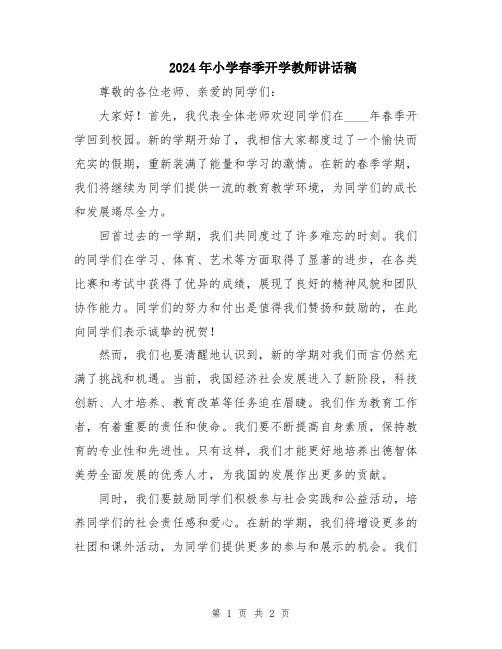 2024年小学春季开学教师讲话稿

尊敬的各位老师、亲爱的同学们：

大家好！首先，我代表全体老师欢迎同学们在____年春季开学回到校园。新的学期开始了，我相信大家都度过了一个愉快而充实的假期，重新装满了能量和学习的激情。在新的春季学期，我们将继续为同学们提供一流的教育教学环境，为同学们的成长和发展竭尽全力。

回首过去的一学期，我们共同度过了许多难忘的时刻。我们的同学们在学习、体育、艺术等方面取得了显著的进步，在各类比赛和考试中获得了优异的成绩，展现了良好的精神风貌和团队协作能力。同学们的努力和付出是值得我们赞扬和鼓励的，在此向同学们表示诚挚的祝贺！

然而，我们也要清醒地认识到，新的学期对我们而言仍然充满了挑战和机遇。当前，我国经济社会发展进入了新阶段，科技创新、人才培养、教育改革等任务迫在眉睫。我们作为教育工作者，有着重要的责任和使命。我们要不断提高自身素质，保持教育的专业性和先进性。只有这样，我们才能更好地培养出德智体美劳全面发展的优秀人才，为我国的发展作出更多的贡献。

同时，我们要鼓励同学们积极参与社会实践和公益活动，培养同学们的社会责任感和爱心。在新的学期，我们将增设更多的社团和课外活动，为同学们提供更多的参与和展示的机会。我们

第 1 页 共 2 页